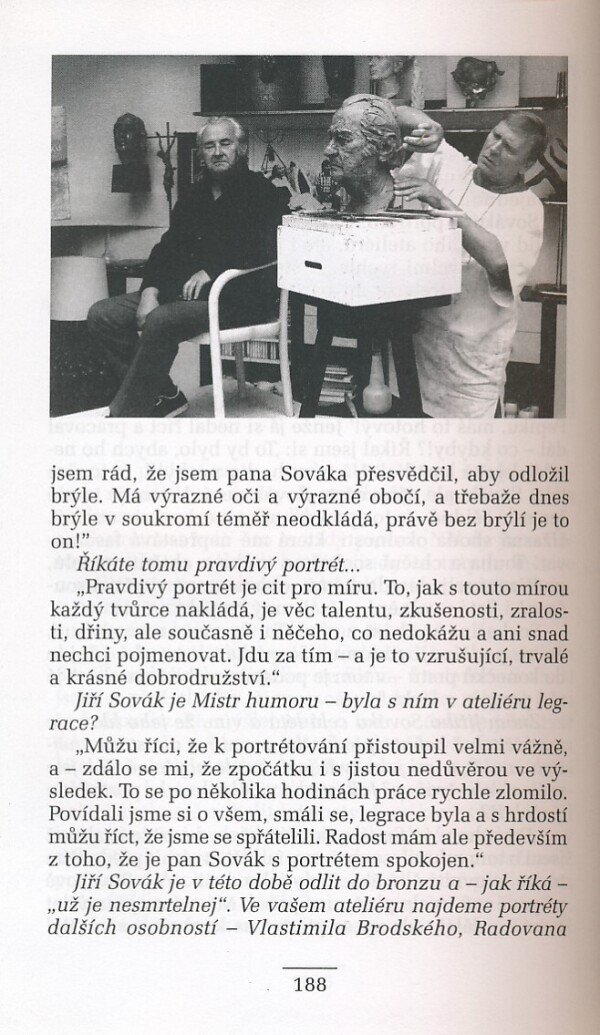 jsem rád, že jsem pana Sováka přesvědčil, aby odložil brýle. Má výrazné oči a výrazné obočí, a třebaže dnes brýle v soukromí téměř neodkládá, právě bez brýlí je to on!"

Říkáte tomu pravdivý portrét...

„Pravdivý portrét je cit pro míru. To, jak s touto mírou každý tvůrce nakládá, je věc talentu, zkušenosti, zralosti, dřiny, ale současně i něčeho, co nedokážu a ani snad nechci pojmenovat. Jdu za tím – a je to vzrušující, trvalé a krásné dobrodružství."

Jiří Sovák je Mistr humoru – byla s ním v ateliéru legrace?

„Můžu říci, že k portrétování přistoupil velmi vážně, a – zdálo se mi, že zpočátku i s jistou nedůvěrou ve výsledek. To se po několika hodinách práce rychle zlomilo. Povídali jsme si o všem, smáli se, legrace byla a s hrdostí můžu říct, že jsme se spřátelili. Radost mám ale především z toho, že je pan Sovák s portrétem spokojen."

Jiří Sovák je v této době odlit do bronzu a – jak říká – „už je nesmrtelnej". Ve vašem ateliéru najdeme portréty dalších osobností – Vlastimila Brodského, Radovana

188